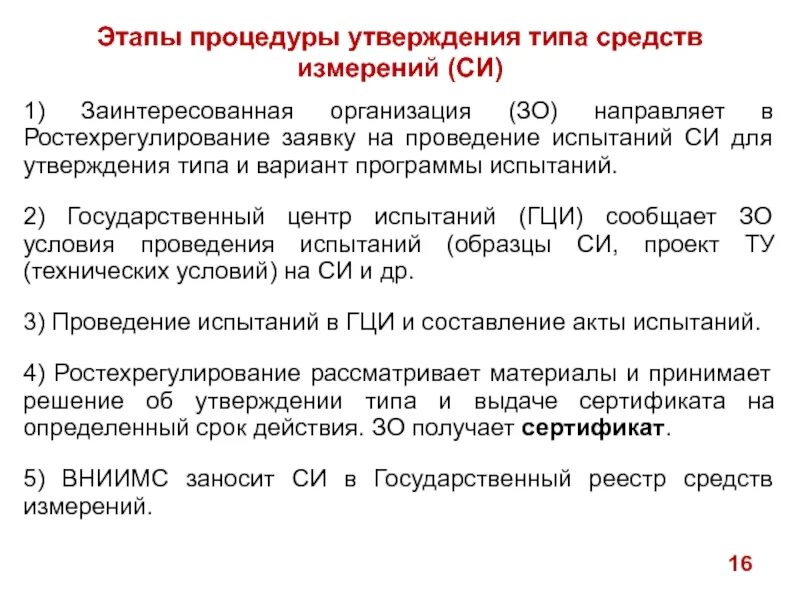 Этапы процедуры утверждения типа средств измерений (СИ)

1) Заинтересованная организация (ЗО) направляет в Ростехрегулирование заявку на проведение испытаний СИ для утверждения типа и вариант программы испытаний.

2) Государственный центр испытаний (ГЦИ) сообщает ЗО условия проведения испытаний (образцы СИ, проект ТУ (технических условий) на СИ и др.

3) Проведение испытаний в ГЦИ и составление акты испытаний.

4) Ростехрегулирование рассматривает материалы и принимает решение об утверждении типа и выдаче сертификата на определенный срок действия. ЗО получает сертификат.

5) ВНИИМС заносит СИ в Государственный реестр средств измерений.

16